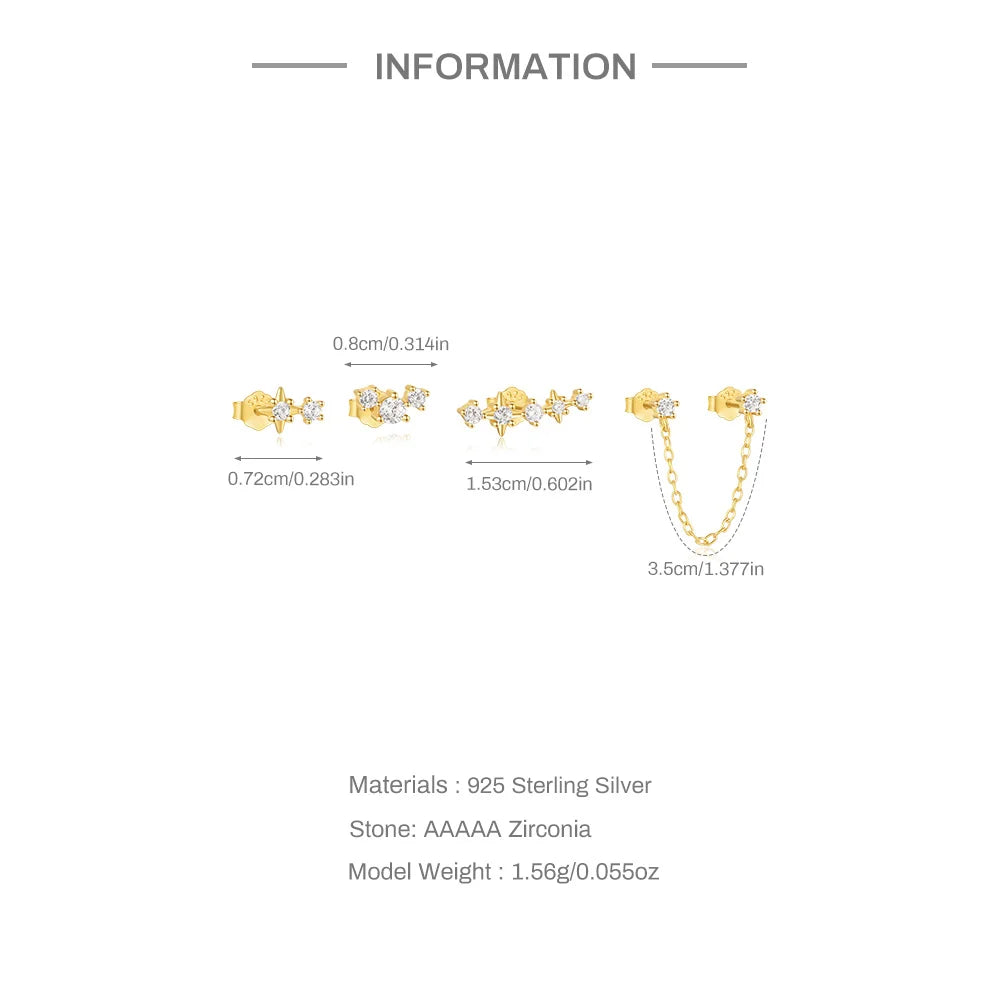 INFORMATION

0.8cm/0.314in

0.72cm/0.283in

1.53cm/0.602in

3.5cm/1.377in

Materials : 925 Sterling Silver

Stone: AAAAA Zirconia

Model Weight : 1.56g/0.055oz